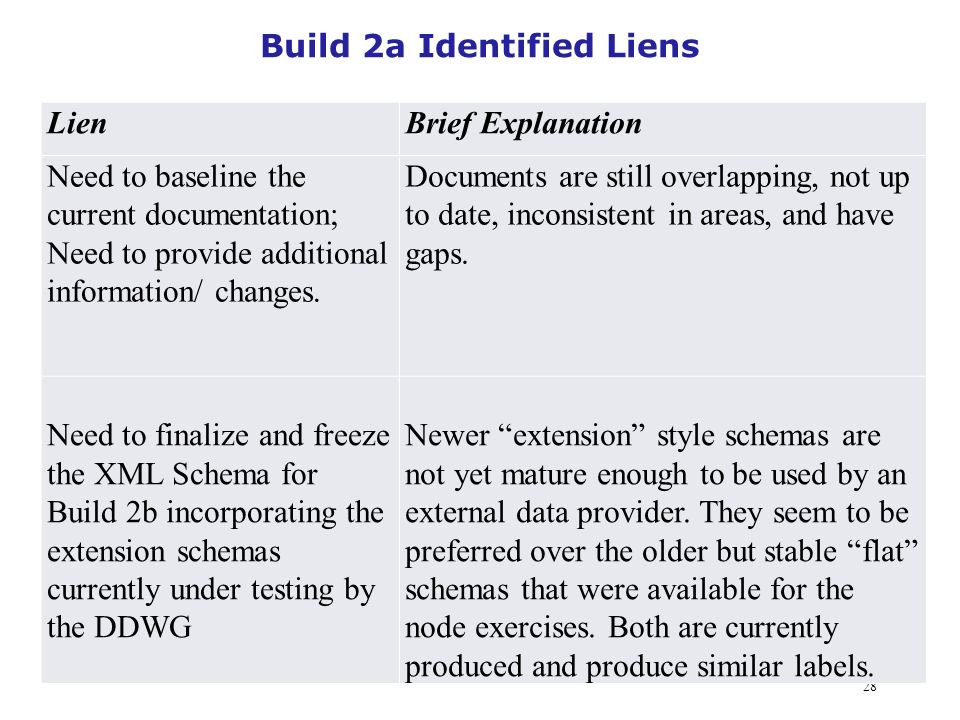 Build 2a Identified Liens

| Lien | Brief Explanation |
|---|---|
| Need to baseline the current documentation; Need to provide additional information/ changes. | Documents are still overlapping, not up to date, inconsistent in areas, and have gaps. |
| Need to finalize and freeze the XML Schema for Build 2b incorporating the extension schemas currently under testing by the DDWG | Newer “extension” style schemas are not yet mature enough to be used by an external data provider. They seem to be preferred over the older but stable “flat” schemas that were available for the node exercises. Both are currently produced and produce similar labels. |

28